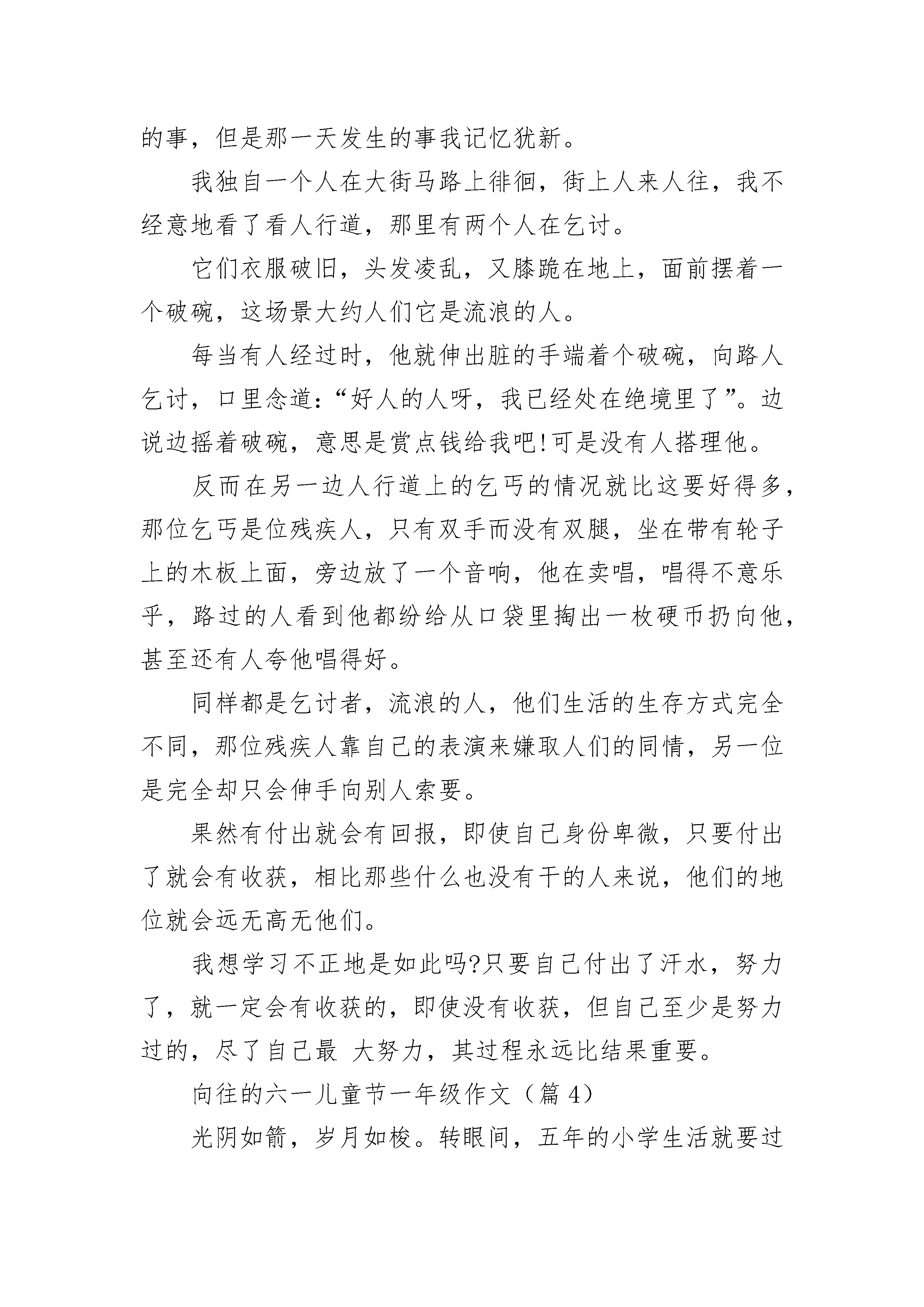 的事，但是那一天发生的事我记忆犹新。

我独自一个人在大街马路上徘徊，街上人来人往，我不经意地看了看人行道，那里有两个人在乞讨。

它们衣服破旧，头发凌乱，又膝跪在地上，面前摆着一个破碗，这场景大约人们它是流浪的人。

每当有人经过时，他就伸出脏的手端着个破碗，向路人乞讨，口里念道：“好人的人呀，我已经处在绝境里了”。边说边摇着破碗，意思是赏点钱给我吧!可是没有人搭理他。

反而在另一边人行道上的乞丐的情况就比这要好得多，那位乞丐是位残疾人，只有双手而没有双腿，坐在带有轮子上的木板上面，旁边放了一个音响，他在卖唱，唱得不意乐乎，路过的人看到他都纷给从口袋里掏出一枚硬币扔向他，甚至还有人夸他唱得好。

同样都是乞讨者，流浪的人，他们生活的生存方式完全不同，那位残疾人靠自己的表演来嫌取人们的同情，另一位是完全却只会伸手向别人索要。

果然有付出就会有回报，即使自己身份卑微，只要付出了就会有收获，相比那些什么也没有干的人来说，他们的地位就会远无高无他们。

我想学习不正地是如此吗?只要自己付出了汗水，努力了，就一定会有收获的，即使没有收获，但自己至少是努力过的，尽了自己最 大努力，其过程永远比结果重要。

向往的六一儿童节一年级作文（篇 4）

光阴如箭，岁月如梭。转眼间，五年的小学生活就要过